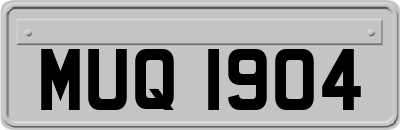 MUQ 1904